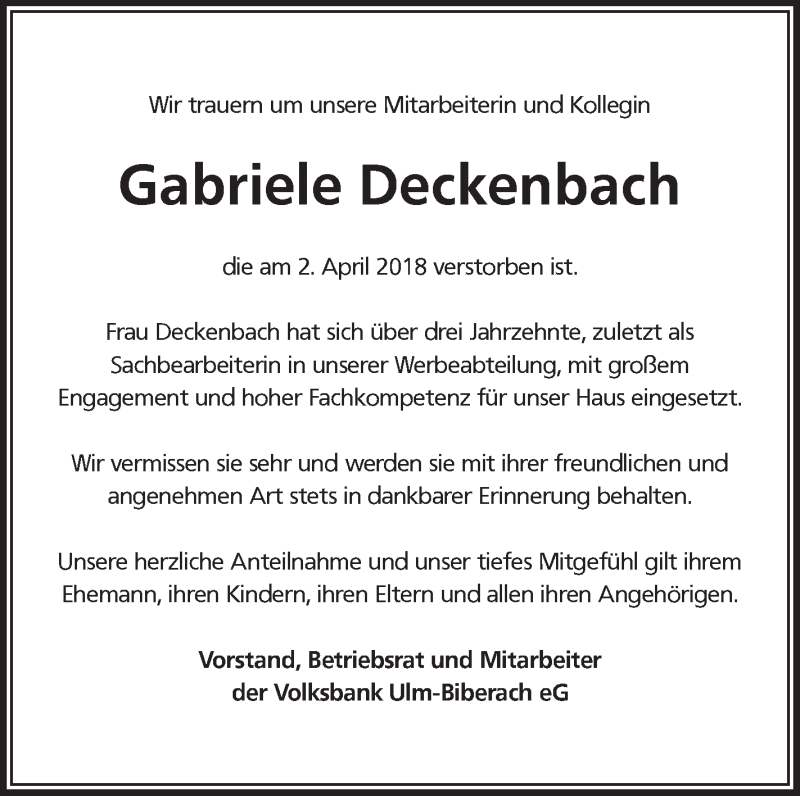 Wir trauern um unsere Mitarbeiterin und Kollegin

Gabriele Deckenbach

die am 2. April 2018 verstorben ist.

Frau Deckenbach hat sich über drei Jahrzehnte, zuletzt als Sachbearbeiterin in unserer Werbeabteilung, mit großem Engagement und hoher Fachkompetenz für unser Haus eingesetzt.

Wir vermissen sie sehr und werden sie mit ihrer freundlichen und angenehmen Art stets in dankbarer Erinnerung behalten.

Unsere herzliche Anteilnahme und unser tiefes Mitgefühl gilt ihrem Ehemann, ihren Kindern, ihren Eltern und allen ihren Angehörigen.

Vorstand, Betriebsrat und Mitarbeiter
der Volksbank Ulm-Biberach eG